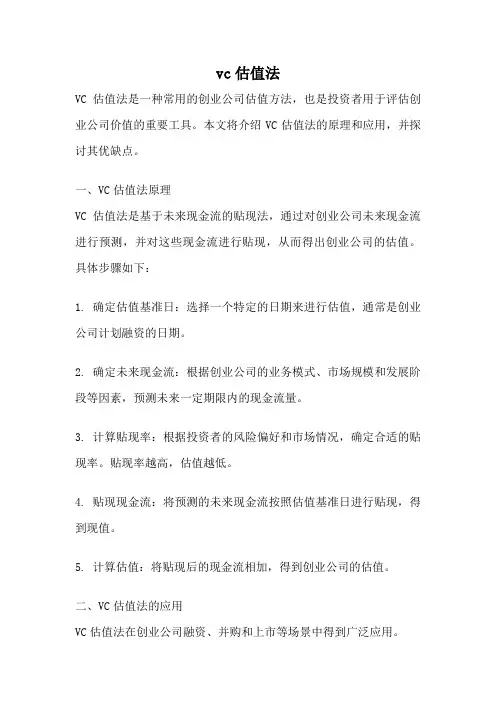 vc 估值法

VC 估值法是一种常用的创业公司估值方法，也是投资者用于评估创业公司价值的重要工具。本文将介绍 VC 估值法的原理和应用，并探讨其优缺点。

一、VC 估值法原理

VC 估值法是基于未来现金流的贴现法，通过对创业公司未来现金流进行预测，并对这些现金流进行贴现，从而得出创业公司的估值。具体步骤如下：

1. 确定估值基准日：选择一个特定的日期来进行估值，通常是创业公司计划融资的日期。

2. 确定未来现金流：根据创业公司的业务模式、市场规模和发展阶段等因素，预测未来一定期限内的现金流量。

3. 计算贴现率：根据投资者的风险偏好和市场情况，确定合适的贴现率。贴现率越高，估值越低。

4. 贴现现金流：将预测的未来现金流按照估值基准日进行贴现，得到现值。

5. 计算估值：将贴现后的现金流相加，得到创业公司的估值。

二、VC 估值法的应用

VC 估值法在创业公司融资、并购和上市等场景中得到广泛应用。